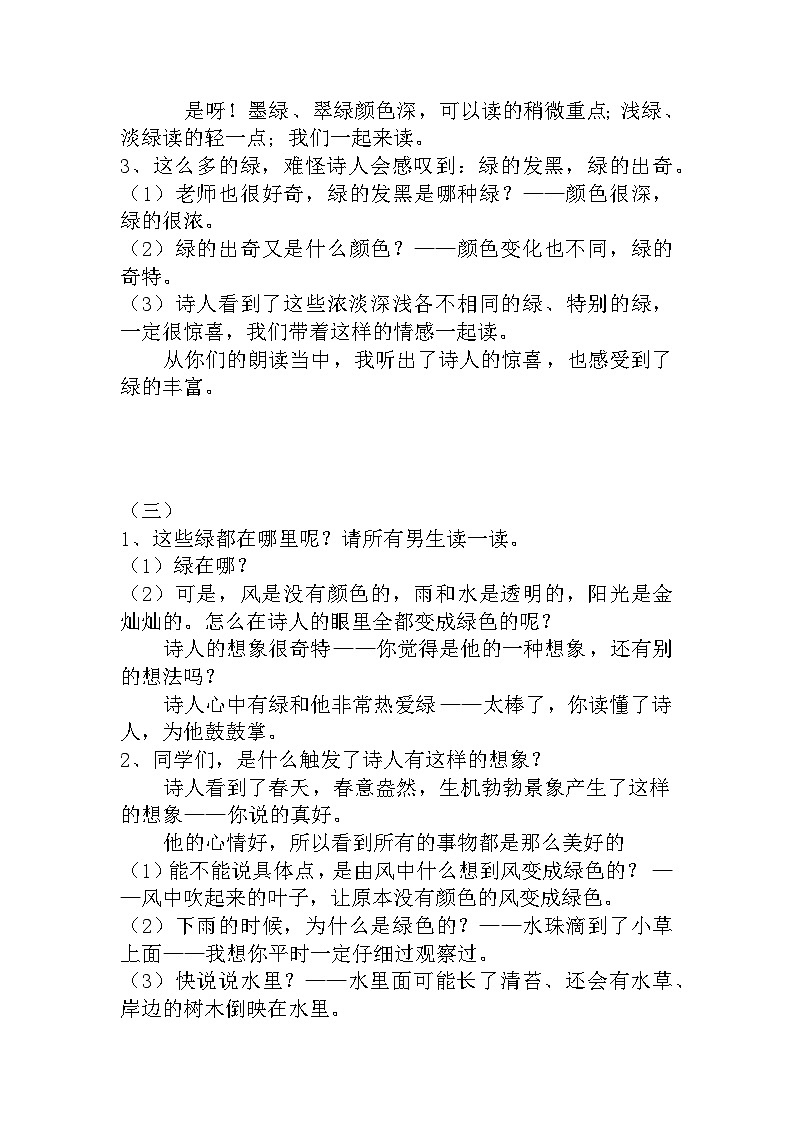 是呀！墨绿、翠绿颜色深，可以读的稍微重点;浅绿、淡绿读的轻一点；我们一起来读。
3、这么多的绿，难怪诗人会感叹到：绿的发黑，绿的出奇。
（1）老师也很好奇，绿的发黑是哪种绿？——颜色很深，绿的很浓。
（2）绿的出奇又是什么颜色？——颜色变化也不同，绿的奇特。
（3）诗人看到了这些浓淡深浅各不相同的绿、特别的绿，一定很惊喜，我们带着这样的情感一起读。
从你们的朗读当中，我听出了诗人的惊喜，也感受到了绿的丰富。

（三）
1、这些绿都在哪里呢？请所有男生读一读。
（1）绿在哪？
（2）可是，风是没有颜色的，雨和水是透明的，阳光是金灿灿的。怎么在诗人的眼里全都变成绿色的呢？
诗人的想象很奇特——你觉得是他的一种想象，还有别的想法吗？
诗人心中有绿和他非常热爱绿——太棒了，你读懂了诗人，为他鼓鼓掌。
2、同学们，是什么触发了诗人有这样的想象？
诗人看到了春天，春意盎然，生机勃勃景象产生了这样的想象——你说的真好。
他的心情好，所以看到所有的事物都是那么美好的
（1）能不能说具体点，是由风中什么想到风变成绿色的？——风中吹起来的叶子，让原本没有颜色的风变成绿色。
（2）下雨的时候，为什么是绿色的？——水珠滴到了小草上面——我想你平时一定仔细过观察过。
（3）快说说水里？——水里面可能长了清苔、还会有水草、岸边的树木倒映在水里。